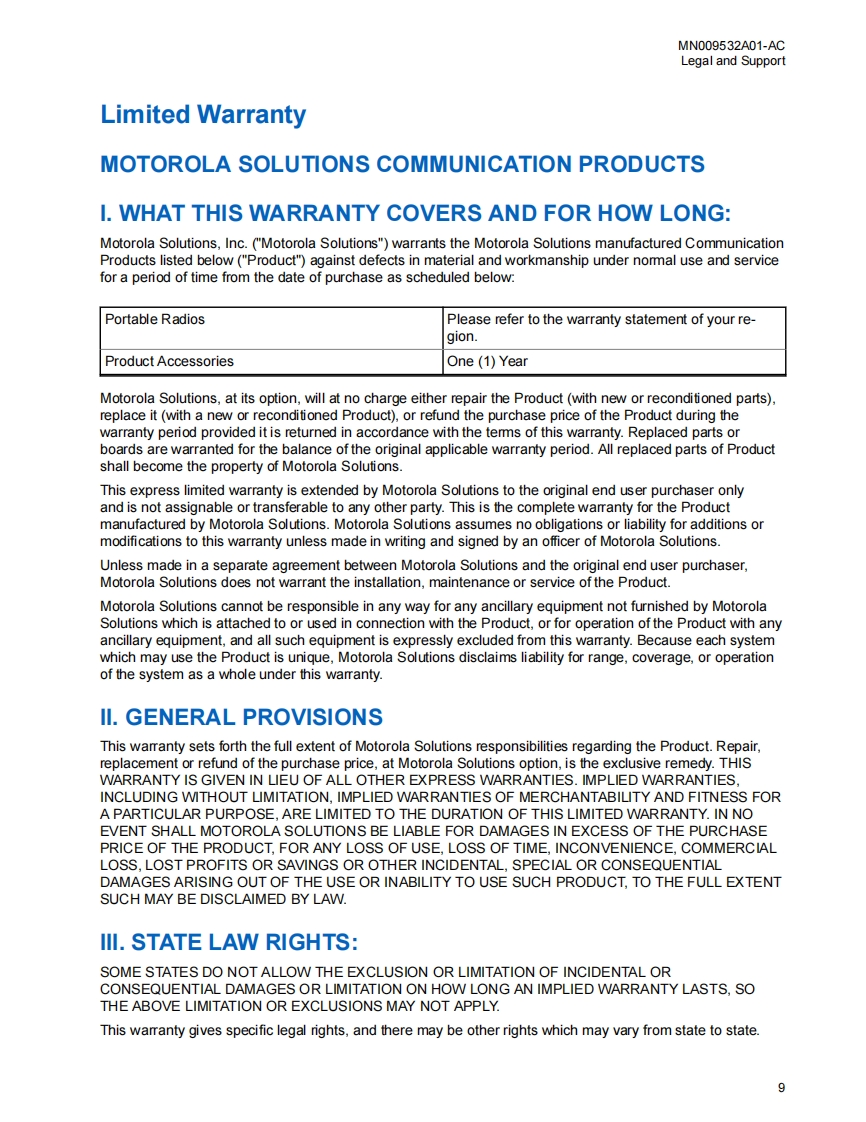 MN009532A01-AC
Legal and Support

Limited Warranty

MOTOROLA SOLUTIONS COMMUNICATION PRODUCTS

I. WHAT THIS WARRANTY COVERS AND FOR HOW LONG:

Motorola Solutions, Inc. ("Motorola Solutions") warrants the Motorola Solutions manufactured Communication Products listed below ("Product") against defects in material and workmanship under normal use and service for a period of time from the date of purchase as scheduled below:

| Portable Radios | Please refer to the warranty statement of your region. |
|---|---|
| Product Accessories | One (1) Year |

Motorola Solutions, at its option, will at no charge either repair the Product (with new or reconditioned parts), replace it (with a new or reconditioned Product), or refund the purchase price of the Product during the warranty period provided it is returned in accordance with the terms of this warranty. Replaced parts or boards are warranted for the balance of the original applicable warranty period. All replaced parts of Product shall become the property of Motorola Solutions.

This express limited warranty is extended by Motorola Solutions to the original end user purchaser only and is not assignable or transferable to any other party. This is the complete warranty for the Product manufactured by Motorola Solutions. Motorola Solutions assumes no obligations or liability for additions or modifications to this warranty unless made in writing and signed by an officer of Motorola Solutions.

Unless made in a separate agreement between Motorola Solutions and the original end user purchaser, Motorola Solutions does not warrant the installation, maintenance or service of the Product.

Motorola Solutions cannot be responsible in any way for any ancillary equipment not furnished by Motorola Solutions which is attached to or used in connection with the Product, or for operation of the Product with any ancillary equipment, and all such equipment is expressly excluded from this warranty. Because each system which may use the Product is unique, Motorola Solutions disclaims liability for range, coverage, or operation of the system as a whole under this warranty.

II. GENERAL PROVISIONS

This warranty sets forth the full extent of Motorola Solutions responsibilities regarding the Product. Repair, replacement or refund of the purchase price, at Motorola Solutions option, is the exclusive remedy. THIS WARRANTY IS GIVEN IN LIEU OF ALL OTHER EXPRESS WARRANTIES. IMPLIED WARRANTIES, INCLUDING WITHOUT LIMITATION, IMPLIED WARRANTIES OF MERCHANTABILITY AND FITNESS FOR A PARTICULAR PURPOSE, ARE LIMITED TO THE DURATION OF THIS LIMITED WARRANTY. IN NO EVENT SHALL MOTOROLA SOLUTIONS BE LIABLE FOR DAMAGES IN EXCESS OF THE PURCHASE PRICE OF THE PRODUCT, FOR ANY LOSS OF USE, LOSS OF TIME, INCONVENIENCE, COMMERCIAL LOSS, LOST PROFITS OR SAVINGS OR OTHER INCIDENTAL, SPECIAL OR CONSEQUENTIAL DAMAGES ARISING OUT OF THE USE OR INABILITY TO USE SUCH PRODUCT, TO THE FULL EXTENT SUCH MAY BE DISCLAIMED BY LAW.

III. STATE LAW RIGHTS:

SOME STATES DO NOT ALLOW THE EXCLUSION OR LIMITATION OF INCIDENTAL OR CONSEQUENTIAL DAMAGES OR LIMITATION ON HOW LONG AN IMPLIED WARRANTY LASTS, SO THE ABOVE LIMITATION OR EXCLUSIONS MAY NOT APPLY.

This warranty gives specific legal rights, and there may be other rights which may vary from state to state.

9